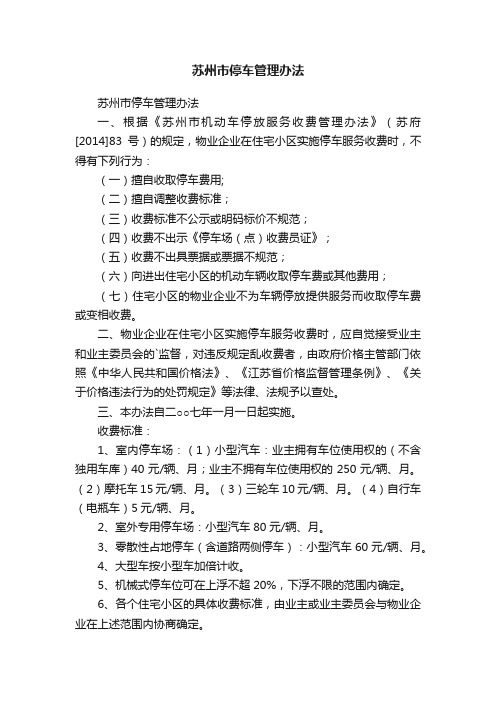 苏州市停车管理办法

苏州市停车管理办法

一、根据《苏州市机动车停放服务收费管理办法》（苏府[2014]83 号）的规定，物业企业在住宅小区实施停车服务收费时，不得有下列行为：

（一）擅自收取停车费用;

（二）擅自调整收费标准；

（三）收费标准不公示或明码标价不规范；

（四）收费不出示《停车场（点）收费员证》；

（五）收费不出具票据或票据不规范；

（六）向进出住宅小区的机动车辆收取停车费或其他费用；

（七）住宅小区的物业企业不为车辆停放提供服务而收取停车费或变相收费。

二、物业企业在住宅小区实施停车服务收费时，应自觉接受业主和业主委员会的`监督，对违反规定乱收费者，由政府价格主管部门依照《中华人民共和国价格法》、《江苏省价格监督管理条例》、《关于价格违法行为的处罚规定》等法律、法规予以查处。

三、本办法自二○○七年一月一日起实施。

收费标准：

1、室内停车场：（1）小型汽车：业主拥有车位使用权的（不含独用车库）40 元/辆、月；业主不拥有车位使用权的 250 元/辆、月。（2）摩托车 15 元/辆、月。（3）三轮车 10 元/辆、月。（4）自行车（电瓶车）5 元/辆、月。

2、室外专用停车场：小型汽车 80 元/辆、月。

3、零散性占地停车（含道路两侧停车）：小型汽车 60 元/辆、月。

4、大型车按小型车加倍计收。

5、机械式停车位可在上浮不超 20%，下浮不限的范围内确定。

6、各个住宅小区的具体收费标准，由业主或业主委员会与物业企业在上述范围内协商确定。